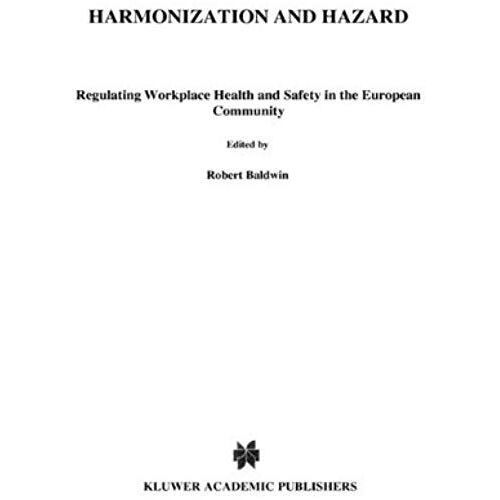 HARMONIZATION AND HAZARD

Regulating Workplace Health and Safety in the European Community

Edited by

Robert Baldwin

KLUWER ACADEMIC PUBLISHERS